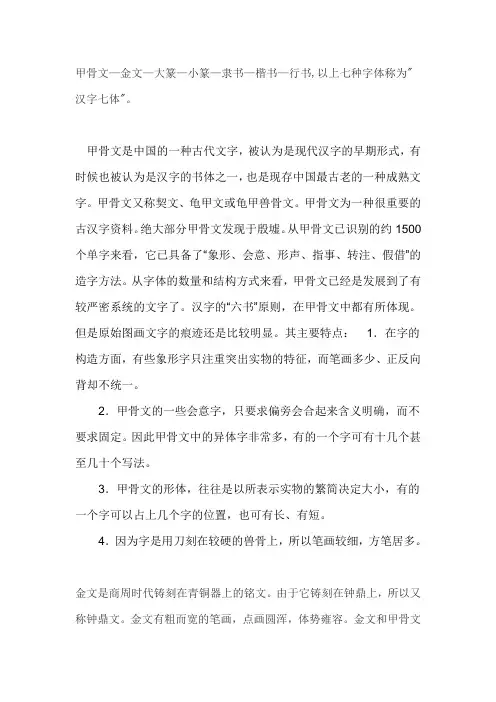 甲骨文—金文—大篆—小篆—隶书—楷书—行书,以上七种字体称为"汉字七体"。

甲骨文是中国的一种古代文字，被认为是现代汉字的早期形式，有时候也被认为是汉字的书体之一，也是现存中国最古老的一种成熟文字。甲骨文又称契文、龟甲文或龟甲兽骨文。甲骨文为一种很重要的古汉字资料。绝大部分甲骨文发现于殷墟。从甲骨文已识别的约 1500 个单字来看，它已具备了"象形、会意、形声、指事、转注、假借"的造字方法。从字体的数量和结构方式来看，甲骨文已经是发展到了有较严密系统的文字了。汉字的"六书"原则，在甲骨文中都有所体现。但是原始图画文字的痕迹还是比较明显。其主要特点： 1．在字的构造方面，有些象形字只注重突出实物的特征，而笔画多少、正反向背却不统一。

2．甲骨文的一些会意字，只要求偏旁会合起来含义明确，而不要求固定。因此甲骨文中的异体字非常多，有的一个字可有十几个甚至几十个写法。

3．甲骨文的形体，往往是以所表示实物的繁简决定大小，有的一个字可以占上几个字的位置，也可有长、有短。

4．因为字是用刀刻在较硬的兽骨上，所以笔画较细，方笔居多。

金文是商周时代铸刻在青铜器上的铭文。由于它铸刻在钟鼎上，所以又称钟鼎文。金文有粗而宽的笔画，点画圆浑，体势雍容。金文和甲骨文